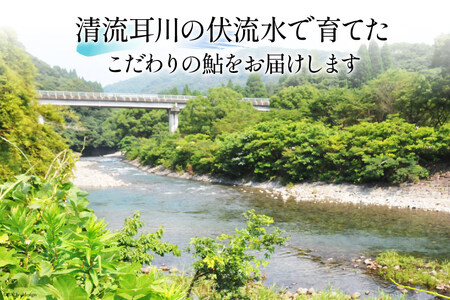 清流耳川の伏流水で育てた
こだわりの鮎をお届けします